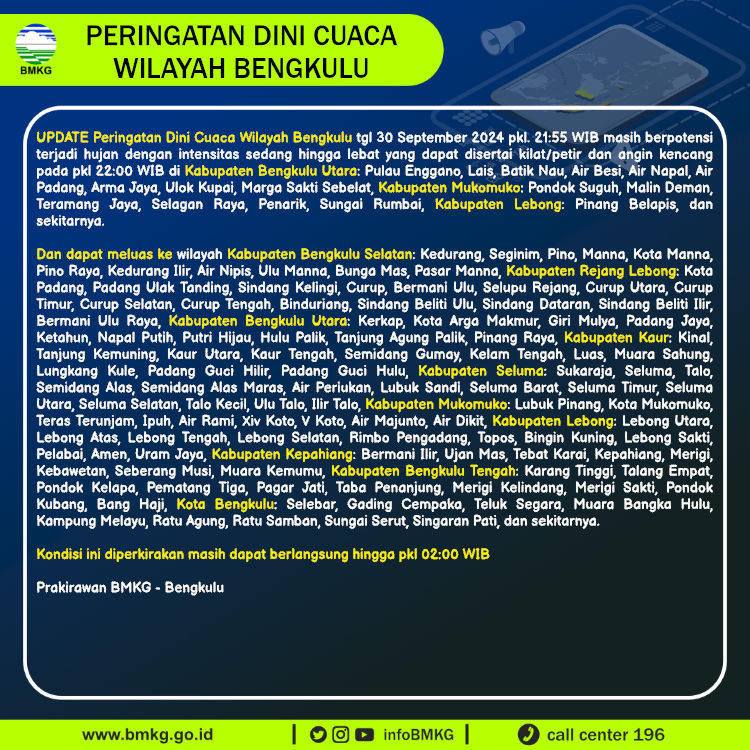 BMKG

PERINGATAN DINI CUACA
WILAYAH BENGKULU

UPDATE Peringatan Dini Cuaca Wilayah Bengkulu tgl 30 September 2024 pkl. 21:55 WIB masih berpotensi terjadi hujan dengan intensitas sedang hingga lebat yang dapat disertai kilat/petir dan angin kencang pada pkl 22:00 WIB di Kabupaten Bengkulu Utara: Pulau Enggano, Lais, Batik Nau, Air Besi, Air Napal, Air Padang, Arma Jaya, Ulok Kupai, Marga Sakti Sebelat, Kabupaten Mukomuko: Pondok Suguh, Malin Deman, Teramang Jaya, Selagan Raya, Penarik, Sungai Rumbai, Kabupaten Lebong: Pinang Belapis, dan sekitarnya.

Dan dapat meluas ke wilayah Kabupaten Bengkulu Selatan: Kedurang, Seginim, Pino, Manna, Kota Manna, Pino Raya, Kedurang Ilir, Air Nipis, Ulu Manna, Bunga Mas, Pasar Manna, Kabupaten Rejang Lebong: Kota Padang, Padang Ulak Tanding, Sindang Kelingi, Curup, Bermani Ulu, Selupu Rejang, Curup Utara, Curup Timur, Curup Selatan, Curup Tengah, Binduriang, Sindang Beliti Ulu, Sindang Dataran, Sindang Beliti Ilir, Bermani Ulu Raya, Kabupaten Bengkulu Utara: Kerkap, Kota Arga Makmur, Giri Mulya, Padang Jaya, Ketahun, Napal Putih, Putri Hijau, Hulu Palik, Tanjung Agung Palik, Pinang Raya, Kabupaten Kaur: Kinal, Tanjung Kemuning, Kaur Utara, Kaur Tengah, Semidang Gumay, Kelam Tengah, Luas, Muara Sahung, Lungkang Kule, Padang Guci Hilir, Padang Guci Hulu, Kabupaten Seluma: Sukaraja, Seluma, Talo, Semidang Alas, Semidang Alas Maras, Air Periukan, Lubuk Sandi, Seluma Barat, Seluma Timur, Seluma Utara, Seluma Selatan, Talo Kecil, Ulu Talo, Ilir Talo, Kabupaten Mukomuko: Lubuk Pinang, Kota Mukomuko, Teras Terunjam, Ipuh, Air Rami, Xiv Koto, V Koto, Air Majunto, Air Dikit, Kabupaten Lebong: Lebong Utara, Lebong Atas, Lebong Tengah, Lebong Selatan, Rimbo Pengadang, Topos, Bingin Kuning, Lebong Sakti, Pelabai, Amen, Uram Jaya, Kabupaten Kepahiang: Bermani Ilir, Ujan Mas, Tebat Karai, Kepahiang, Merigi, Kebawetan, Seberang Musi, Muara Kemumu, Kabupaten Bengkulu Tengah: Karang Tinggi, Talang Empat, Pondok Kelapa, Pematang Tiga, Pagar Jati, Taba Penanjung, Merigi Kelindang, Merigi Sakti, Pondok Kubang, Bang Haji, Kota Bengkulu: Selebar, Gading Cempaka, Teluk Segara, Muara Bangka Hulu, Kampung Melayu, Ratu Agung, Ratu Samban, Sungai Serut, Singaran Pati, dan sekitarnya.

Kondisi ini diperkirakan masih dapat berlangsung hingga pkl 02:00 WIB

Prakirawan BMKG - Bengkulu

www.bmkg.go.id | infoBMKG | call center 196